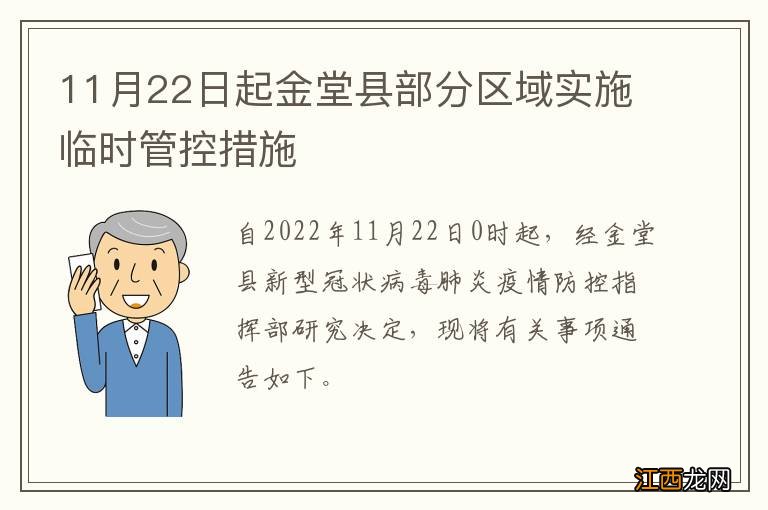 11月22日起金堂县部分区域实施临时管控措施

自2022年11月22日0时起，经金堂县新型冠状病毒肺炎疫情防控指挥部研究决定，现将有关事项通告如下。

江西龙网